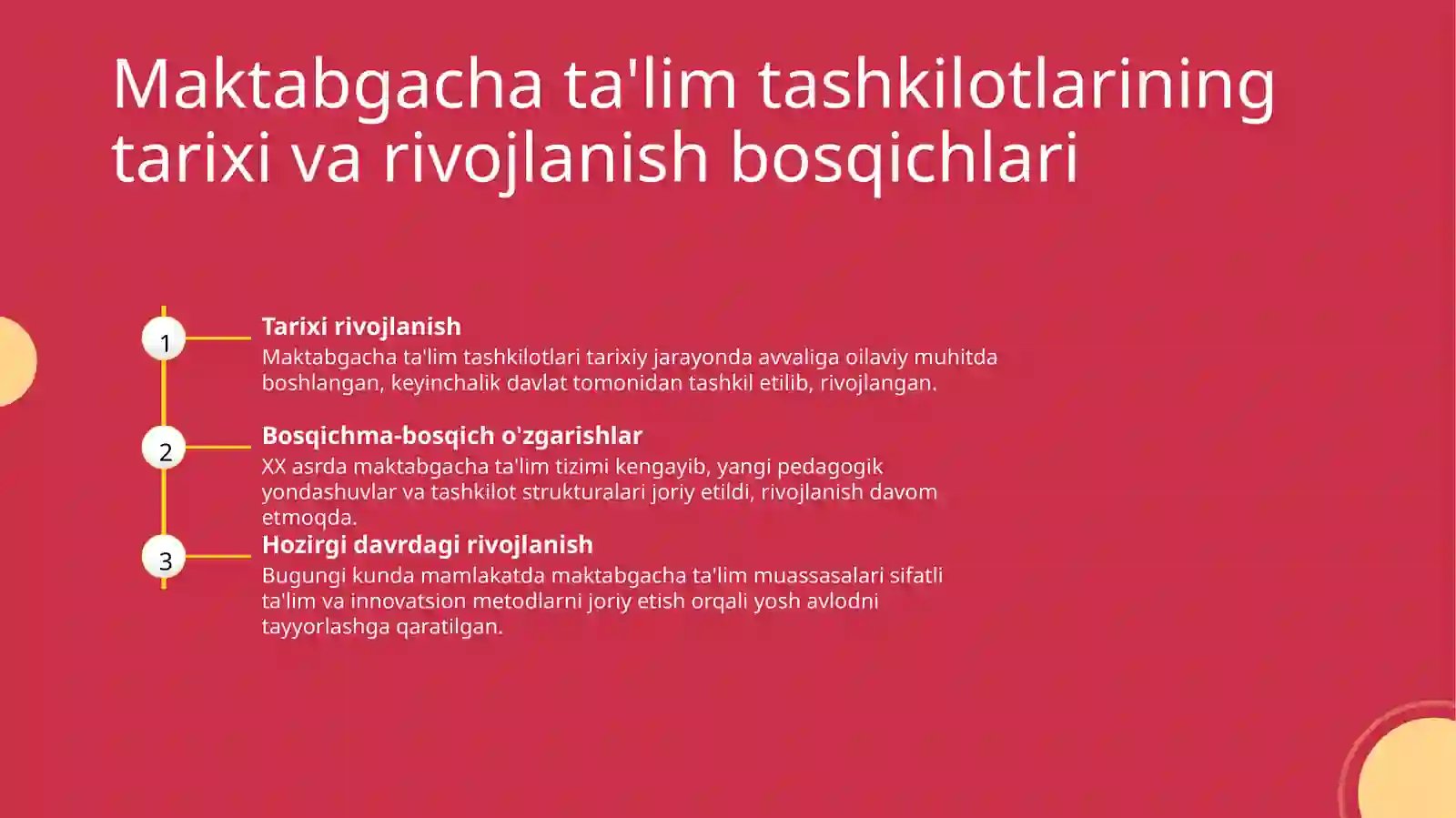 Maktabgacha ta'lim tashkilotlarining tarixi va rivojlanish bosqichlari

1

Tarixi rivojlanish

Maktabgacha ta'lim tashkilotlari tarixiy jarayonda avvaliga oilaviy muhitda boshlangan, keyinchalik davlat tomonidan tashkil etilib, rivojlangan.

2

Bosqichma-bosqich o'zgarishlar

XX asrda maktabgacha ta'lim tizimi kengayib, yangi pedagogik yondashuvlar va tashkilot strukturalari joriy etildi, rivojlanish davom etmoqda.

3

Hozirgi davrdagi rivojlanish

Bugungi kunda mamlakatda maktabgacha ta'lim muassasalari sifatli ta'lim va innovatsion metodlarni joriy etish orqali yosh avlodni tayyorlashga qaratilgan.